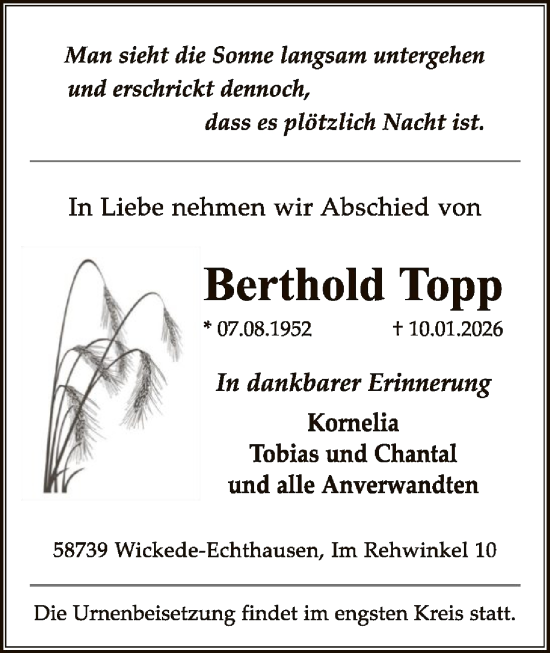 Man sieht die Sonne langsam untergehen
und erschrickt dennoch,
dass es plötzlich Nacht ist.

In Liebe nehmen wir Abschied von

Berthold Topp

* 07.08.1952 † 10.01.2026

In dankbarer Erinnerung

Kornelia
Tobias und Chantal
und alle Anverwandten

58739 Wickede-Echthausen, Im Rehwinkel 10

Die Urnenbeisetzung findet im engsten Kreis statt.